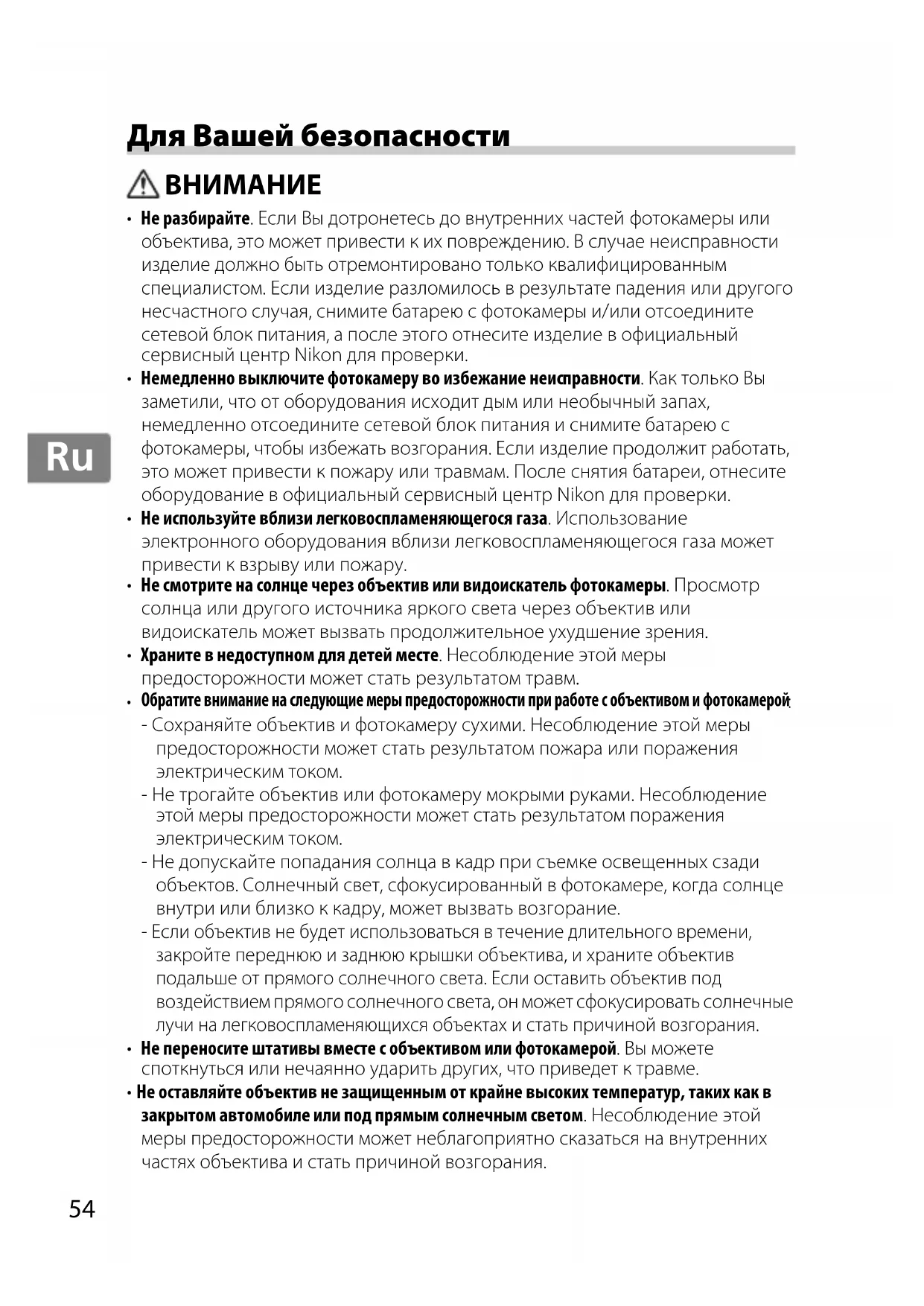 Для Вашей безопасности

ВНИМАНИЕ

• Не разбирайте. Если Вы дотронетесь до внутренних частей фотокамеры или объектива, это может привести к их повреждению. В случае неисправности изделие должно быть отремонтировано только квалифицированным специалистом. Если изделие разломилось в результате падения или другого несчастного случая, снимите батарею с фотокамеры и/или отсоедините сетевой блок питания, а после этого отнесите изделие в официальный сервисный центр Nikon для проверки.
• Немедленно выключите фотокамеру во избежание неисправности. Как только Вы заметили, что от оборудования исходит дым или необычный запах, немедленно отсоедините сетевой блок питания и снимите батарею с фотокамеры, чтобы избежать возгорания. Если изделие продолжит работать, это может привести к пожару или травмам. После снятия батареи, отнесите оборудование в официальный сервисный центр Nikon для проверки.
• Не используйте вблизи легковоспламеняющегося газа. Использование электронного оборудования вблизи легковоспламеняющегося газа может привести к взрыву или пожару.
• Не смотрите на солнце через объектив или видоискатель фотокамеры. Просмотр солнца или другого источника яркого света через объектив или видоискатель может вызвать продолжительное ухудшение зрения.
• Храните в недоступном для детей месте. Несоблюдение этой меры предосторожности может стать результатом травм.
• Обратите внимание на следующие меры предосторожности при работе с объективом и фотокамерой:
- Сохраняйте объектив и фотокамеру сухими. Несоблюдение этой меры предосторожности может стать результатом пожара или поражения электрическим током.
- Не трогайте объектив или фотокамеру мокрыми руками. Несоблюдение этой меры предосторожности может стать результатом поражения электрическим током.
- Не допускайте попадания солнца в кадр при съемке освещенных сзади объектов. Солнечный свет, сфокусированный в фотокамере, когда солнце внутри или близко к кадру, может вызвать возгорание.
- Если объектив не будет использоваться в течение длительного времени, закройте переднюю и заднюю крышки объектива, и храните объектив подальше от прямого солнечного света. Если оставить объектив под воздействием прямого солнечного света, он может сфокусировать солнечные лучи на легковоспламеняющихся объектах и стать причиной возгорания.
• Не переносите штативы вместе с объективом или фотокамерой. Вы можете споткнуться или нечаянно ударить других, что приведет к травме.
• Не оставляйте объектив не защищенным от крайне высоких температур, таких как в закрытом автомобиле или под прямым солнечным светом. Несоблюдение этой меры предосторожности может неблагоприятно сказаться на внутренних частях объектива и стать причиной возгорания.

Ru

54